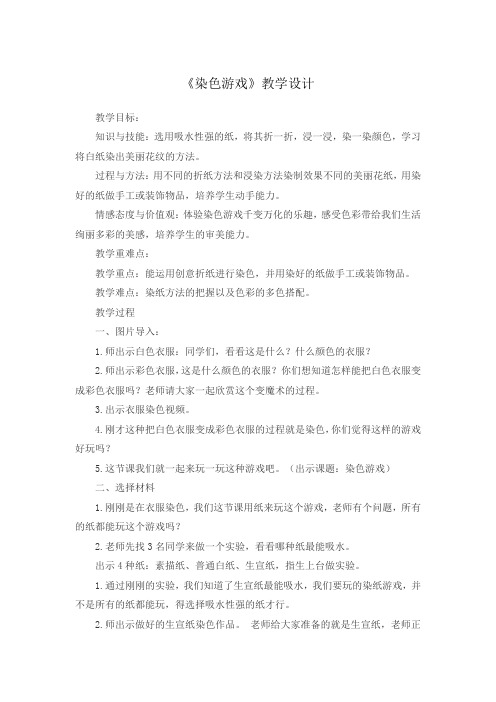 《染色游戏》教学设计

教学目标：

知识与技能：选用吸水性强的纸，将其折一折，浸一浸，染一染颜色，学习将白纸染出美丽花纹的方法。

过程与方法：用不同的折纸方法和浸染方法染制效果不同的美丽花纸，用染好的纸做手工或装饰物品，培养学生动手能力。

情感态度与价值观：体验染色游戏千变万化的乐趣，感受色彩带给我们生活绚丽多彩的美感，培养学生的审美能力。

教学重难点：

教学重点：能运用创意折纸进行染色，并用染好的纸做手工或装饰物品。

教学难点：染纸方法的把握以及色彩的多色搭配。

教学过程

一、图片导入：

1.师出示白色衣服：同学们，看看这是什么？什么颜色的衣服？

2.师出示彩色衣服，这是什么颜色的衣服？你们想知道怎样能把白色衣服变成彩色衣服吗？老师请大家一起欣赏这个变魔术的过程。

3.出示衣服染色视频。

4.刚才这种把白色衣服变成彩色衣服的过程就是染色，你们觉得这样的游戏好玩吗？

5.这节课我们就一起来玩一玩这种游戏吧。（出示课题：染色游戏）

二、选择材料

1.刚刚是在衣服染色，我们这节课用纸来玩这个游戏，老师有个问题，所有的纸都能玩这个游戏吗？

2.老师先找3名同学来做一个实验，看看哪种纸最能吸水。

出示4种纸：素描纸、普通白纸、生宣纸，指生上台做实验。

1.通过刚刚的实验，我们知道了生宣纸最能吸水，我们要玩的染纸游戏，并不是所有的纸都能玩，得选择吸水性强的纸才行。

2.师出示做好的生宣纸染色作品。 老师给大家准备的就是生宣纸，老师正